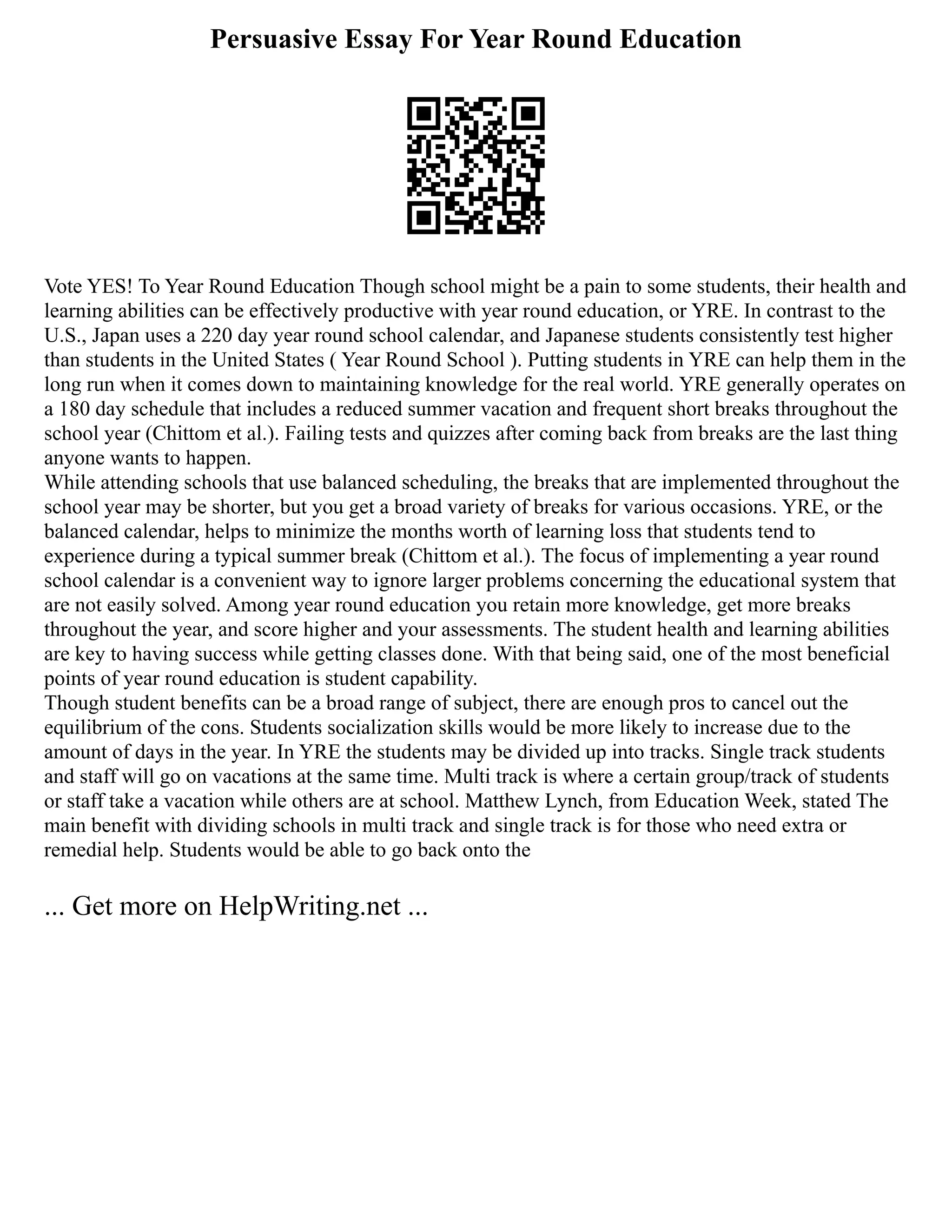 Persuasive Essay For Year Round Education

Vote YES! To Year Round Education Though school might be a pain to some students, their health and learning abilities can be effectively productive with year round education, or YRE. In contrast to the U.S., Japan uses a 220 day year round school calendar, and Japanese students consistently test higher than students in the United States ( Year Round School ). Putting students in YRE can help them in the long run when it comes down to maintaining knowledge for the real world. YRE generally operates on a 180 day schedule that includes a reduced summer vacation and frequent short breaks throughout the school year (Chittom et al.). Failing tests and quizzes after coming back from breaks are the last thing anyone wants to happen.
While attending schools that use balanced scheduling, the breaks that are implemented throughout the school year may be shorter, but you get a broad variety of breaks for various occasions. YRE, or the balanced calendar, helps to minimize the months worth of learning loss that students tend to experience during a typical summer break (Chittom et al.). The focus of implementing a year round school calendar is a convenient way to ignore larger problems concerning the educational system that are not easily solved. Among year round education you retain more knowledge, get more breaks throughout the year, and score higher and your assessments. The student health and learning abilities are key to having success while getting classes done. With that being said, one of the most beneficial points of year round education is student capability.
Though student benefits can be a broad range of subject, there are enough pros to cancel out the equilibrium of the cons. Students socialization skills would be more likely to increase due to the amount of days in the year. In YRE the students may be divided up into tracks. Single track students and staff will go on vacations at the same time. Multi track is where a certain group/track of students or staff take a vacation while others are at school. Matthew Lynch, from Education Week, stated The main benefit with dividing schools in multi track and single track is for those who need extra or remedial help. Students would be able to go back onto the

... Get more on HelpWriting.net ...